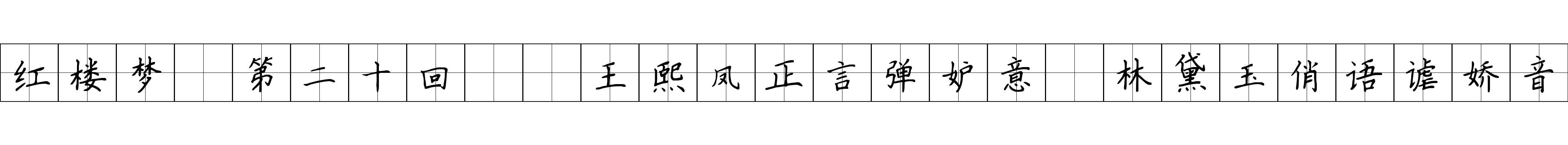 红楼梦 第二十回 王熙凤正言弹妒意 林黛玉俏语谑娇音